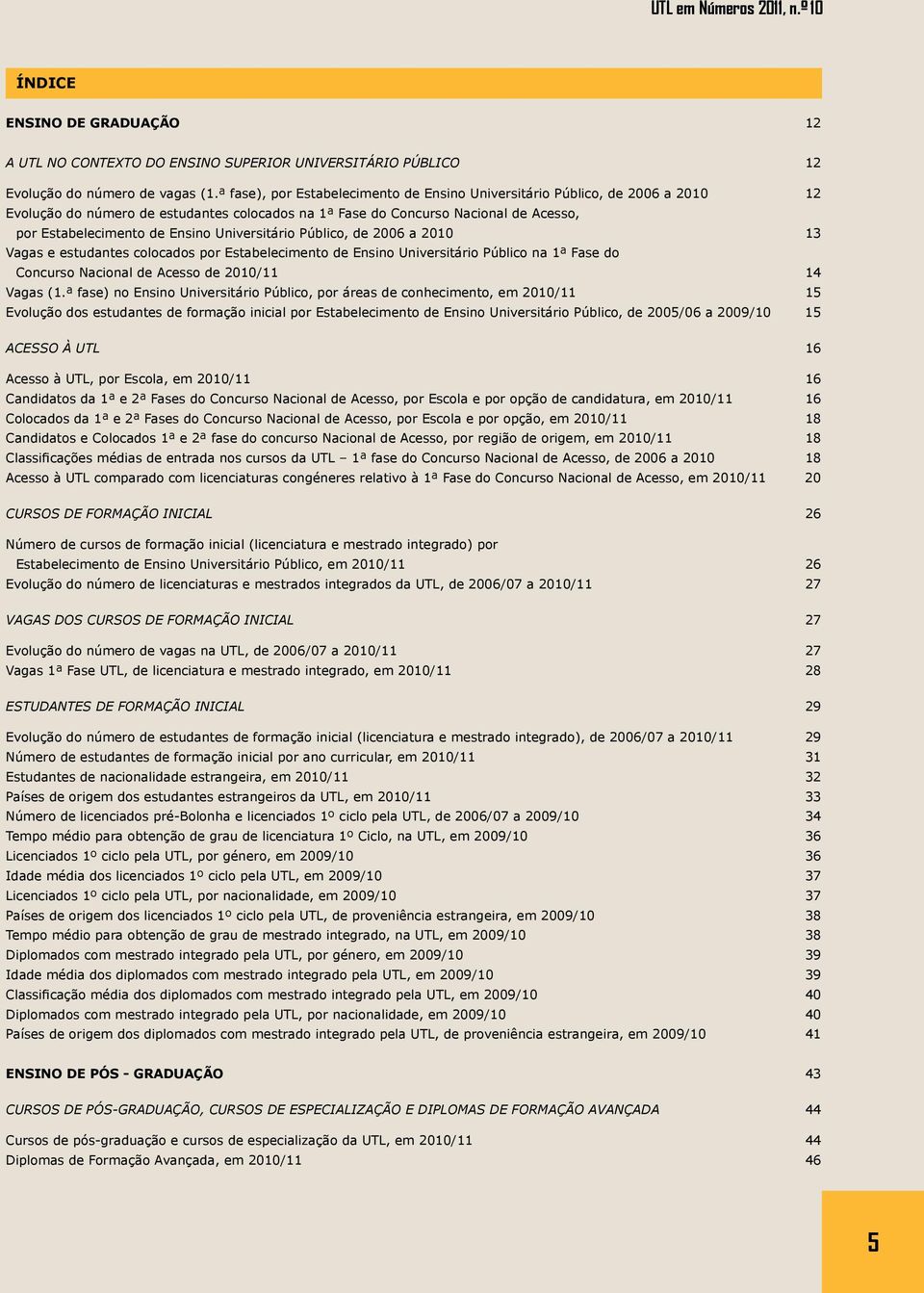 UTL em Números 2011, n.º10

ÍNDICE

ENSINO DE GRADUAÇÃO 12

A UTL NO CONTEXTO DO ENSINO SUPERIOR UNIVERSITÁRIO PÚBLICO 12

Evolução do número de vagas (1.ª fase), por Estabelecimento de Ensino Universitário Público, de 2006 a 2010 12
Evolução do número de estudantes colocados na 1ª Fase do Concurso Nacional de Acesso, por Estabelecimento de Ensino Universitário Público, de 2006 a 2010 13
Vagas e estudantes colocados por Estabelecimento de Ensino Universitário Público na 1ª Fase do Concurso Nacional de Acesso de 2010/11 14
Vagas (1.ª fase) no Ensino Universitário Público, por áreas de conhecimento, em 2010/11 15
Evolução dos estudantes de formação inicial por Estabelecimento de Ensino Universitário Público, de 2005/06 a 2009/10 15

ACESSO À UTL 16

Acesso à UTL, por Escola, em 2010/11 16
Candidatos da 1ª e 2ª Fases do Concurso Nacional de Acesso, por Escola e por opção de candidatura, em 2010/11 16
Colocados da 1ª e 2ª Fases do Concurso Nacional de Acesso, por Escola e por opção, em 2010/11 18
Candidatos e Colocados 1ª e 2ª fase do concurso Nacional de Acesso, por região de origem, em 2010/11 18
Classificações médias de entrada nos cursos da UTL – 1ª fase do Concurso Nacional de Acesso, de 2006 a 2010 18
Acesso à UTL comparado com licenciaturas congéneres relativo à 1ª Fase do Concurso Nacional de Acesso, em 2010/11 20

CURSOS DE FORMAÇÃO INICIAL 26

Número de cursos de formação inicial (licenciatura e mestrado integrado) por Estabelecimento de Ensino Universitário Público, em 2010/11 26
Evolução do número de licenciaturas e mestrados integrados da UTL, de 2006/07 a 2010/11 27

VAGAS DOS CURSOS DE FORMAÇÃO INICIAL 27

Evolução do número de vagas na UTL, de 2006/07 a 2010/11 27
Vagas 1ª Fase UTL, de licenciatura e mestrado integrado, em 2010/11 28

ESTUDANTES DE FORMAÇÃO INICIAL 29

Evolução do número de estudantes de formação inicial (licenciatura e mestrado integrado), de 2006/07 a 2010/11 29
Número de estudantes de formação inicial por ano curricular, em 2010/11 31
Estudantes de nacionalidade estrangeira, em 2010/11 32
Países de origem dos estudantes estrangeiros da UTL, em 2010/11 33
Número de licenciados pré-Bolonha e licenciados 1º ciclo pela UTL, de 2006/07 a 2009/10 34
Tempo médio para obtenção de grau de licenciatura 1º Ciclo, na UTL, em 2009/10 36
Licenciados 1º ciclo pela UTL, por género, em 2009/10 36
Idade média dos licenciados 1º ciclo pela UTL, em 2009/10 37
Licenciados 1º ciclo pela UTL, por nacionalidade, em 2009/10 37
Países de origem dos licenciados 1º ciclo pela UTL, de proveniência estrangeira, em 2009/10 38
Tempo médio para obtenção de grau de mestrado integrado, na UTL, em 2009/10 38
Diplomados com mestrado integrado pela UTL, por género, em 2009/10 39
Idade média dos diplomados com mestrado integrado pela UTL, em 2009/10 39
Classificação média dos diplomados com mestrado integrado pela UTL, em 2009/10 40
Diplomados com mestrado integrado pela UTL, por nacionalidade, em 2009/10 40
Países de origem dos diplomados com mestrado integrado pela UTL, de proveniência estrangeira, em 2009/10 41

ENSINO DE PÓS - GRADUAÇÃO 43

CURSOS DE PÓS-GRADUAÇÃO, CURSOS DE ESPECIALIZAÇÃO E DIPLOMAS DE FORMAÇÃO AVANÇADA 44

Cursos de pós-graduação e cursos de especialização da UTL, em 2010/11 44
Diplomas de Formação Avançada, em 2010/11 46

5